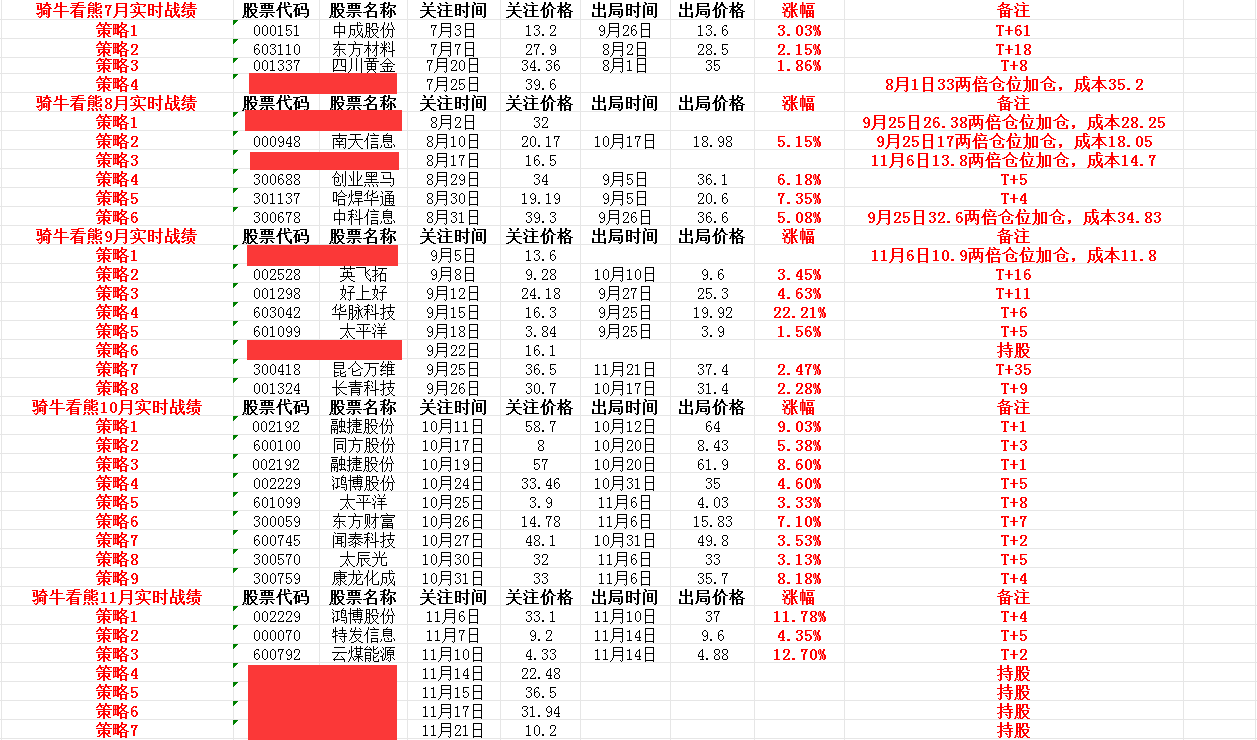 | 骑牛看熊7月实时战绩 | 股票代码 | 股票名称 | 关注时间 | 关注价格 | 出局时间 | 出局价格 | 涨幅 | 备注 |
|---|---|---|---|---|---|---|---|---|
| 策略1 | 000151 | 中成股份 | 7月3日 | 13.2 | 9月26日 | 13.6 | 3.03% | T+61 |
| 策略2 | 603110 | 东方材料 | 7月7日 | 27.9 | 8月2日 | 28.5 | 2.15% | T+18 |
| 策略3 | 001337 | 四川黄金 | 7月20日 | 34.36 | 8月1日 | 35 | 1.86% | T+8 |
| 策略4 | | | 7月25日 | 39.6 | | | | 8月1日33两倍仓位加仓，成本35.2 |
| 骑牛看熊8月实时战绩 | 股票代码 | 股票名称 | 关注时间 | 关注价格 | 出局时间 | 出局价格 | 涨幅 | 备注 |
| 策略1 | | | 8月2日 | 32 | | | | 9月25日26.38两倍仓位加仓，成本28.25 |
| 策略2 | 000948 | 南天信息 | 8月10日 | 20.17 | 10月17日 | 18.98 | 5.15% | 9月25日17两倍仓位加仓，成本18.05 |
| 策略3 | | | 8月17日 | 16.5 | | | | 11月6日13.8两倍仓位加仓，成本14.7 |
| 策略4 | 300688 | 创业黑马 | 8月29日 | 34 | 9月5日 | 36.1 | 6.18% | T+5 |
| 策略5 | 301137 | 哈焊华通 | 8月30日 | 19.19 | 9月5日 | 20.6 | 7.35% | T+4 |
| 策略6 | 300678 | 中科信息 | 8月31日 | 39.3 | 9月26日 | 36.6 | 5.08% | 9月25日32.6两倍仓位加仓，成本34.83 |
| 骑牛看熊9月实时战绩 | 股票代码 | 股票名称 | 关注时间 | 关注价格 | 出局时间 | 出局价格 | 涨幅 | 备注 |
| 策略1 | | | 9月5日 | 13.6 | | | | 11月6日10.9两倍仓位加仓，成本11.8 |
| 策略2 | 002528 | 英飞拓 | 9月8日 | 9.28 | 10月10日 | 9.6 | 3.45% | T+16 |
| 策略3 | 001298 | 好上好 | 9月12日 | 24.18 | 9月27日 | 25.3 | 4.63% | T+11 |
| 策略4 | 603042 | 华脉科技 | 9月15日 | 16.3 | 9月25日 | 19.92 | 22.21% | T+6 |
| 策略5 | 601099 | 太平洋 | 9月18日 | 3.84 | 9月25日 | 3.9 | 1.56% | T+5 |
| 策略6 | | | 9月22日 | 16.1 | | | | 持股 |
| 策略7 | 300418 | 昆仑万维 | 9月25日 | 36.5 | 11月21日 | 37.4 | 2.47% | T+35 |
| 策略8 | 001324 | 长青科技 | 9月26日 | 30.7 | 10月17日 | 31.4 | 2.28% | T+9 |
| 骑牛看熊10月实时战绩 | 股票代码 | 股票名称 | 关注时间 | 关注价格 | 出局时间 | 出局价格 | 涨幅 | 备注 |
| 策略1 | 002192 | 融捷股份 | 10月11日 | 58.7 | 10月12日 | 64 | 9.03% | T+1 |
| 策略2 | 600100 | 同方股份 | 10月17日 | 8 | 10月20日 | 8.43 | 5.38% | T+3 |
| 策略3 | 002192 | 融捷股份 | 10月19日 | 57 | 10月20日 | 61.9 | 8.60% | T+1 |
| 策略4 | 002229 | 鸿博股份 | 10月24日 | 33.46 | 10月31日 | 35 | 4.60% | T+5 |
| 策略5 | 601099 | 太平洋 | 10月25日 | 3.9 | 11月6日 | 4.03 | 3.33% | T+8 |
| 策略6 | 300059 | 东方财富 | 10月26日 | 14.78 | 11月6日 | 15.83 | 7.10% | T+7 |
| 策略7 | 600745 | 闻泰科技 | 10月27日 | 48.1 | 10月31日 | 49.8 | 3.53% | T+2 |
| 策略8 | 300570 | 太辰光 | 10月30日 | 32 | 11月6日 | 33 | 3.13% | T+5 |
| 策略9 | 300759 | 康龙化成 | 10月31日 | 33 | 11月6日 | 35.7 | 8.18% | T+4 |
| 骑牛看熊11月实时战绩 | 股票代码 | 股票名称 | 关注时间 | 关注价格 | 出局时间 | 出局价格 | 涨幅 | 备注 |
| 策略1 | 002229 | 鸿博股份 | 11月6日 | 33.1 | 11月10日 | 37 | 11.78% | T+4 |
| 策略2 | 000070 | 特发信息 | 11月7日 | 9.2 | 11月14日 | 9.6 | 4.35% | T+5 |
| 策略3 | 600792 | 云煤能源 | 11月10日 | 4.33 | 11月14日 | 4.88 | 12.70% | T+2 |
| 策略4 | | | 11月14日 | 22.48 | | | | 持股 |
| 策略5 | | | 11月15日 | 36.5 | | | | 持股 |
| 策略6 | | | 11月17日 | 31.94 | | | | 持股 |
| 策略7 | | | 11月21日 | 10.2 | | | | 持股 |